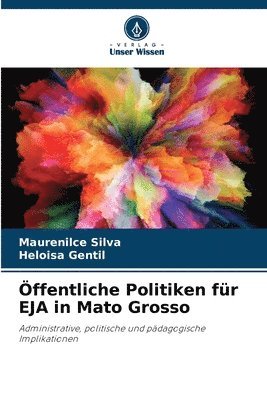 VERLAG
Unser Wissen

Maurenilce Silva
Heloisa Gentil

Öffentliche Politiken für EJA in Mato Grosso

Administrative, politische und pädagogische Implikationen